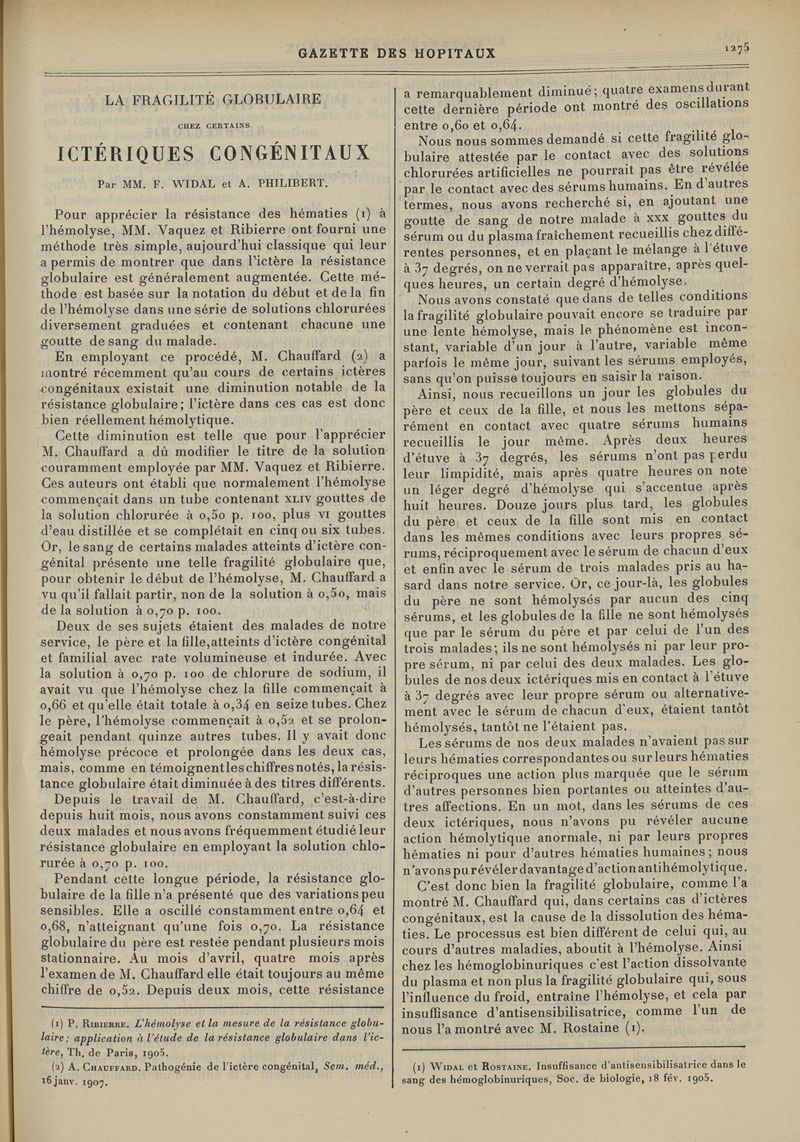 GAZETTE DES HOPITAUX

1275

LA FRAGILITÉ GLOBULAIRE

CHEZ CERTAINS

ICTÉRIQUES CONGÉNITAUX

Par MM. F. WIDAL et A. PHILIBERT.

Pour apprécier la résistance des hématies (1) à l'hémolyse, MM. Vaquez et Ribierre ont fourni une méthode très simple, aujourd'hui classique qui leur a permis de montrer que dans l'ictère la résistance globulaire est généralement augmentée. Cette méthode est basée sur la notation du début et de la fin de l'hémolyse dans une série de solutions chlorurées diversement graduées et contenant chacune une goutte de sang du malade.

En employant ce procédé, M. Chauffard (2) a montré récemment qu'au cours de certains ictères congénitaux existait une diminution notable de la résistance globulaire; l'ictère dans ces cas est donc bien réellement hémolytique.

Cette diminution est telle que pour l'apprécier M. Chauffard a dû modifier le titre de la solution couramment employée par MM. Vaquez et Ribierre. Ces auteurs ont établi que normalement l'hémolyse commençait dans un tube contenant XLIV gouttes de la solution chlorurée à 0,50 p. 100, plus VI gouttes d'eau distillée et se complétait en cinq ou six tubes. Or, le sang de certains malades atteints d'ictère congénital présente une telle fragilité globulaire que, pour obtenir le début de l'hémolyse, M. Chauffard a vu qu'il fallait partir, non de la solution à 0,50, mais de la solution à 0,70 p. 100.

Deux de ses sujets étaient des malades de notre service, le père et la fille, atteints d'ictère congénital et familial avec rate volumineuse et indurée. Avec la solution à 0,70 p. 100 de chlorure de sodium, il avait vu que l'hémolyse chez la fille commençait à 0,66 et qu'elle était totale à 0,34 en seize tubes. Chez le père, l'hémolyse commençait à 0,52 et se prolongeait pendant quinze autres tubes. Il y avait donc hémolyse précoce et prolongée dans les deux cas, mais, comme en témoignent les chiffres notés, la résistance globulaire était diminuée à des titres différents.

Depuis le travail de M. Chauffard, c'est-à-dire depuis huit mois, nous avons constamment suivi ces deux malades et nous avons fréquemment étudié leur résistance globulaire en employant la solution chlorurée à 0,70 p. 100.

Pendant cette longue période, la résistance globulaire de la fille n'a présenté que des variations peu sensibles. Elle a oscillé constamment entre 0,64 et 0,68, n'atteignant qu'une fois 0,70. La résistance globulaire du père est restée pendant plusieurs mois stationnaire. Au mois d'avril, quatre mois après l'examen de M. Chauffard elle était toujours au même chiffre de 0,52. Depuis deux mois, cette résistance

(1) P. RIBIERRE. L'hémolyse et la mesure de la résistance globulaire; application à l'étude de la résistance globulaire dans l'ictère, Th. de Paris, 1905.

(2) A. CHAUFFARD. Pathogénie de l'ictère congénital, Sem. méd., 16 janv. 1907.

a remarquablement diminué; quatre examens durant cette dernière période ont montré des oscillations entre 0,60 et 0,64.

Nous nous sommes demandé si cette fragilité globulaire attestée par le contact avec des solutions chlorurées artificielles ne pourrait pas être révélée par le contact avec des sérums humains. En d'autres termes, nous avons recherché si, en ajoutant une goutte de sang de notre malade à XXX gouttes du sérum ou du plasma fraîchement recueillis chez différentes personnes, et en plaçant le mélange à l'étuve à 37 degrés, on ne verrait pas apparaître, après quelques heures, un certain degré d'hémolyse.

Nous avons constaté que dans de telles conditions la fragilité globulaire pouvait encore se traduire par une lente hémolyse, mais le phénomène est inconstant, variable d'un jour à l'autre, variable même parfois le même jour, suivant les sérums employés, sans qu'on puisse toujours en saisir la raison.

Ainsi, nous recueillons un jour les globules du père et ceux de la fille, et nous les mettons séparément en contact avec quatre sérums humains recueillis le jour même. Après deux heures d'étuve à 37 degrés, les sérums n'ont pas perdu leur limpidité, mais après quatre heures on note un léger degré d'hémolyse qui s'accentue après huit heures. Douze jours plus tard, les globules du père et ceux de la fille sont mis en contact dans les mêmes conditions avec leurs propres sérums, réciproquement avec le sérum de chacun d'eux et enfin avec le sérum de trois malades pris au hasard dans notre service. Or, ce jour-là, les globules du père ne sont hémolysés par aucun des cinq sérums, et les globules de la fille ne sont hémolysés que par le sérum du père et par celui de l'un des trois malades; ils ne sont hémolysés ni par leur propre sérum, ni par celui des deux malades. Les globules de nos deux ictériques mis en contact à l'étuve à 37 degrés avec leur propre sérum ou alternativement avec le sérum de chacun d'eux, étaient tantôt hémolysés, tantôt ne l'étaient pas.

Les sérums de nos deux malades n'avaient pas sur leurs hématies correspondantes ou sur leurs hématies réciproques une action plus marquée que le sérum d'autres personnes bien portantes ou atteintes d'autres affections. En un mot, dans les sérums de ces deux ictériques, nous n'avons pu révéler aucune action hémolytique anormale, ni par leurs propres hématies ni pour d'autres hématies humaines; nous n'avons pu révéler davantage d'action antihémolytique.

C'est donc bien la fragilité globulaire, comme l'a montré M. Chauffard qui, dans certains cas d'ictères congénitaux, est la cause de la dissolution des hématies. Le processus est bien différent de celui qui, au cours d'autres maladies, aboutit à l'hémolyse. Ainsi chez les hémoglobinuriques c'est l'action dissolvante du plasma et non plus la fragilité globulaire qui, sous l'influence du froid, entraîne l'hémolyse, et cela par insuffisance d'antisensibilisatrice, comme l'un de nous l'a montré avec M. Rostaine (1).

(1) WIDAL et ROSTAINE. Insuffisance d'antisensibilisatrice dans le sang des hémoglobinuriques, Soc. de biologie, 18 fév. 1905.